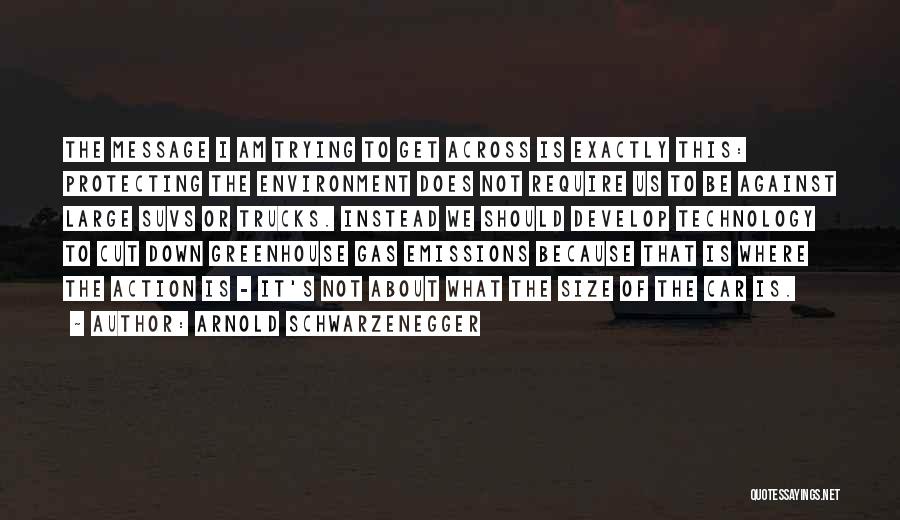 THE MESSAGE I AM TRYING TO GET ACROSS IS EXACTLY THIS: PROTECTING THE ENVIRONMENT DOES NOT REQUIRE US TO BE AGAINST LARGE SUVS OR TRUCKS. INSTEAD WE SHOULD DEVELOP TECHNOLOGY TO CUT DOWN GREENHOUSE GAS EMISSIONS BECAUSE THAT IS WHERE THE ACTION IS - IT'S NOT ABOUT WHAT THE SIZE OF THE CAR IS.

- AUTHOR: ARNOLD SCHWARZENEGGER

QUOTESSAYINGS.NET